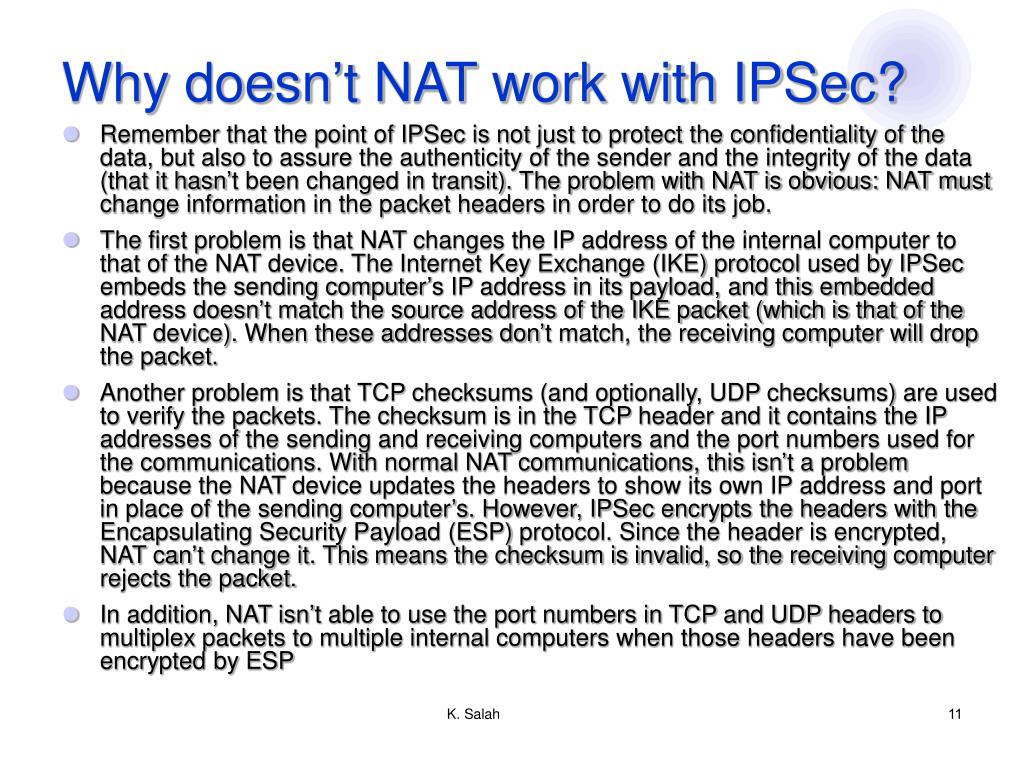 Why doesn’t NAT work with IPSec?

Remember that the point of IPSec is not just to protect the confidentiality of the data, but also to assure the authenticity of the sender and the integrity of the data (that it hasn’t been changed in transit). The problem with NAT is obvious: NAT must change information in the packet headers in order to do its job.

The first problem is that NAT changes the IP address of the internal computer to that of the NAT device. The Internet Key Exchange (IKE) protocol used by IPSec embeds the sending computer’s IP address in its payload, and this embedded address doesn’t match the source address of the IKE packet (which is that of the NAT device). When these addresses don’t match, the receiving computer will drop the packet.

Another problem is that TCP checksums (and optionally, UDP checksums) are used to verify the packets. The checksum is in the TCP header and it contains the IP addresses of the sending and receiving computers and the port numbers used for the communications. With normal NAT communications, this isn’t a problem because the NAT device updates the headers to show its own IP address and port in place of the sending computer’s. However, IPSec encrypts the headers with the Encapsulating Security Payload (ESP) protocol. Since the header is encrypted, NAT can’t change it. This means the checksum is invalid, so the receiving computer rejects the packet.

In addition, NAT isn’t able to use the port numbers in TCP and UDP headers to multiplex packets to multiple internal computers when those headers have been encrypted by ESP

K. Salah

11